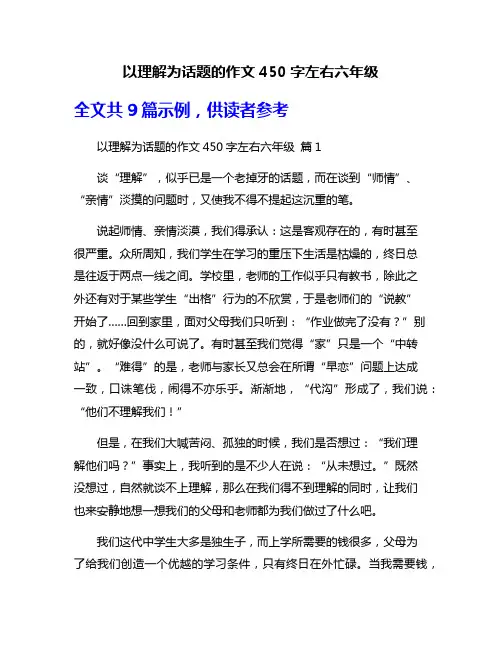 以理解为话题的作文 450 字左右六年级

全文共 9 篇示例，供读者参考

以理解为话题的作文 450 字左右六年级 篇 1

谈“理解”，似乎已是一个老掉牙的话题，而在谈到“师情”、“亲情”淡摸的问题时，又使我不得不提起这沉重的笔。

说起师情、亲情淡漠，我们得承认：这是客观存在的，有时甚至很严重。众所周知，我们学生在学习的重压下生活是枯燥的，终日总是往返于两点一线之间。学校里，老师的工作似乎只有教书，除此之外还有对于某些学生“出格”行为的不欣赏，于是老师们的“说教”开始了……回到家里，面对父母我们只听到：“作业做完了没有？”别的，就好像没什么可说了。有时甚至我们觉得“家”只是一个“中转站”。“难得”的是，老师与家长又总会在所谓“早恋”问题上达成一致，口诛笔伐，闹得不亦乐乎。渐渐地，“代沟”形成了，我们说：“他们不理解我们！”

但是，在我们大喊苦闷、孤独的时候，我们是否想过：“我们理解他们吗？”事实上，我听到的是不少人在说：“从未想过。”既然没想过，自然就谈不上理解，那么在我们得不到理解的同时，让我们也来安静地想一想我们的父母和老师都为我们做过了什么吧。

我们这代中学生大多是独生子，而上学所需要的钱很多，父母为了给我们创造一个优越的学习条件，只有终日在外忙碌。当我需要钱，